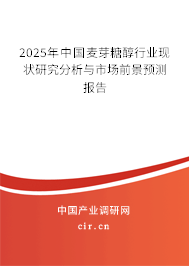 2025年中国麦芽糖醇行业现状研究分析与市场前景预测报告

中国产业调研网
cir.cn